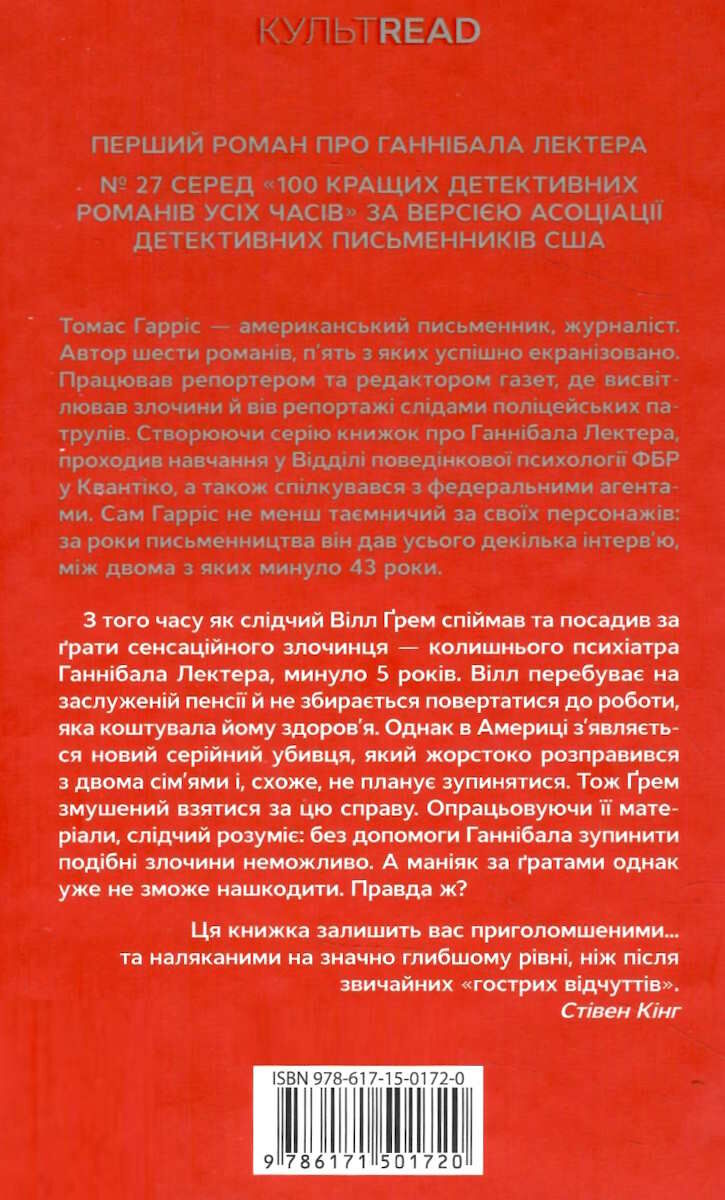 КУЛЬТREAD

ПЕРШИЙ РОМАН ПРО ГАННІБАЛА ЛЕКТЕРА

№ 27 СЕРЕД «100 КРАЩИХ ДЕТЕКТИВНИХ РОМАНІВ УСІХ ЧАСІВ» ЗА ВЕРСІЄЮ АСОЦІАЦІЇ ДЕТЕКТИВНИХ ПИСЬМЕННИКІВ США

Томас Гарріс — американський письменник, журналіст. Автор шести романів, п'ять з яких успішно екранізовано. Працював репортером та редактором газет, де висвітлював злочини й вів репортажі слідами поліцейських патрулів. Створюючи серію книжок про Ганнібала Лектера, проходив навчання у Відділі поведінкової психології ФБР у Квантіко, а також спілкувався з федеральними агентами. Сам Гарріс не менш таємничий за своїх персонажів: за роки письменництва він дав усього декілька інтерв'ю, між двома з яких минуло 43 роки.

З того часу як слідчий Вілл Ґрем спіймав та посадив за ґрати сенсаційного злочинця — колишнього психіатра Ганнібала Лектера, минуло 5 років. Вілл перебуває на заслуженій пенсії й не збирається повертатися до роботи, яка коштувала йому здоров'я. Однак в Америці з'являється новий серійний убивця, який жорстоко розправився з двома сім'ями і, схоже, не планує зупинятися. Тож Ґрем змушений взятися за цю справу. Опрацьовуючи її матеріали, слідчий розуміє: без допомоги Ганнібала зупинити подібні злочини неможливо. А маніяк за ґратами однак уже не зможе нашкодити. Правда ж?

Ця книжка залишить вас приголомшеними... та наляканими на значно глибшому рівні, ніж після звичайних «гострих відчуттів».
Стівен Кінг

ISBN 978-617-15-0172-0

9 786171 501720